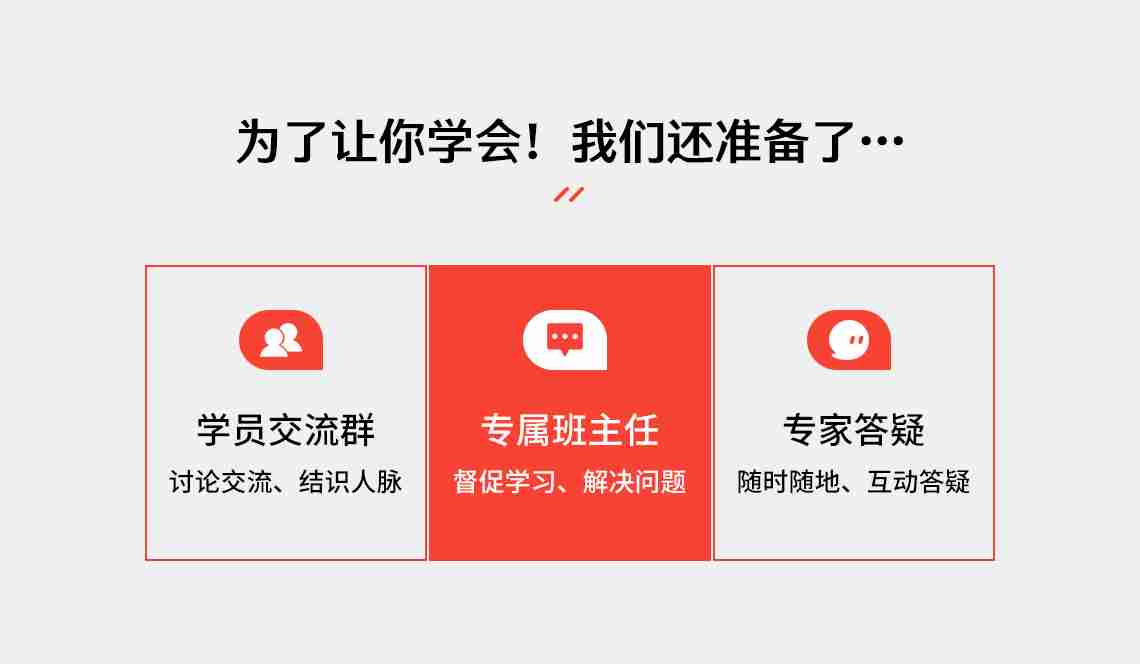 为了让你学会！我们还准备了…

学员交流群
讨论交流、结识人脉

专属班主任
督促学习、解决问题

专家答疑
随时随地、互动答疑